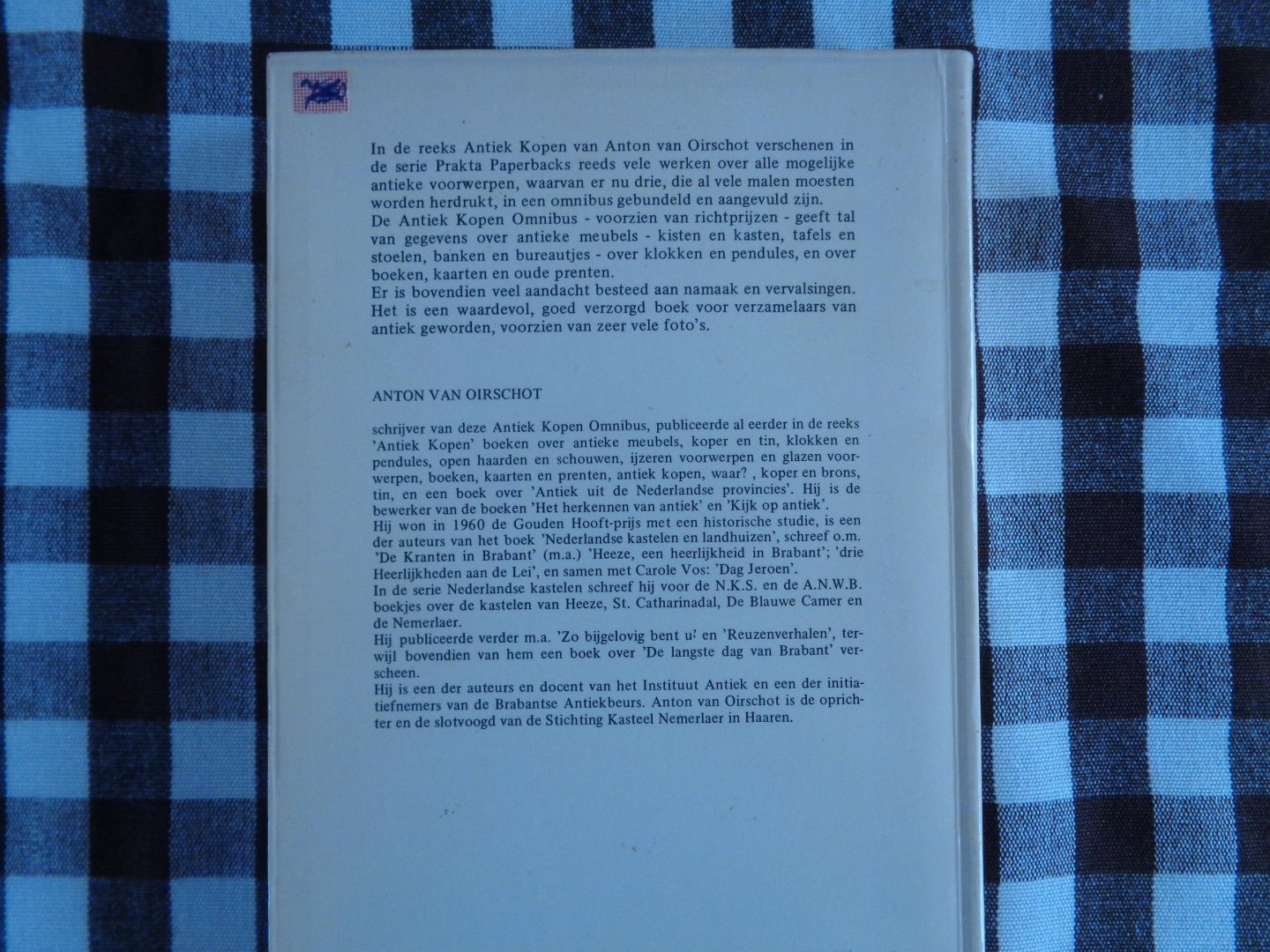 In de reeks Antiek Kopen van Anton van Oirschot verschenen in de serie Prakta Paperbacks reeds vele werken over alle mogelijke antieke voorwerpen, waarvan er nu drie, die al vele malen moesten worden herdrukt, in een omnibus gebundeld en aangevuld zijn.
De Antiek Kopen Omnibus - voorzien van richtprijzen - geeft tal van gegevens over antieke meubels - kisten en kasten, tafels en stoelen, banken en bureautjes - over klokken en pendules, en over boeken, kaarten en oude prenten.
Er is bovendien veel aandacht besteed aan namaak en vervalsingen. Het is een waardevol, goed verzorgd boek voor verzamelaars van antiek geworden, voorzien van zeer vele foto's.

ANTON VAN OIRSCHOT

schrijver van deze Antiek Kopen Omnibus, publiceerde al eerder in de reeks 'Antiek Kopen' boeken over antieke meubels, koper en tin, klokken en pendules, open haarden en schouwen, ijzeren voorwerpen en glazen voorwerpen, boeken, kaarten en prenten, antiek kopen, waar? , koper en brons, tin, en een boek over 'Antiek uit de Nederlandse provincies'. Hij is de bewerker van de boeken 'Het herkennen van antiek' en 'Kijk op antiek'.
Hij won in 1960 de Gouden Hooft-prijs met een historische studie, is een der auteurs van het boek 'Nederlandse kastelen en landhuizen', schreef o.m. 'De Kranten in Brabant' (m.a.) 'Heeze, een heerlijkheid in Brabant'; 'drie Heerlijkheden aan de Lei', en samen met Carole Vos: 'Dag Jeroen'.
In de serie Nederlandse kastelen schreef hij voor de N.K.S. en de A.N.W.B. boekjes over de kastelen van Heeze, St. Catharinadal, De Blauwe Camer en de Nemerlaer.
Hij publiceerde verder m.a. 'Zo bijgelovig bent u? en 'Reuzenverhalen', terwijl bovendien van hem een boek over 'De langste dag van Brabant' verscheen.
Hij is een der auteurs en docent van het Instituut Antiek en een der initiatiefnemers van de Brabantse Antiekbeurs. Anton van Oirschot is de oprichter en de slotvoogd van de Stichting Kasteel Nemerlaer in Haaren.